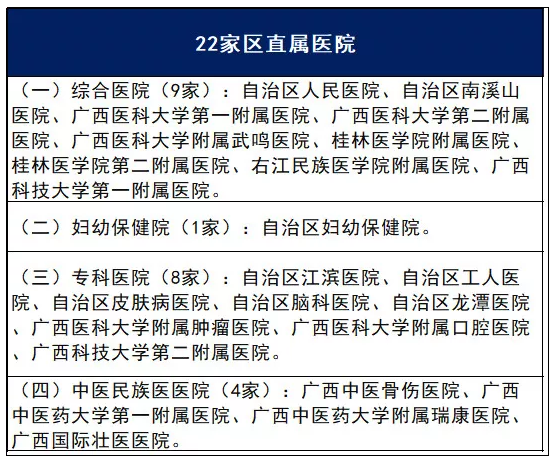 | 22家区直属医院 |
|---|
| （一）综合医院（9家）：自治区人民医院、自治区南溪山医院、广西医科大学第一附属医院、广西医科大学第二附属医院、广西医科大学附属武鸣医院、桂林医学院附属医院、桂林医学院第二附属医院、右江民族医学院附属医院、广西科技大学第一附属医院。 |
| （二）妇幼保健院（1家）：自治区妇幼保健院。 |
| （三）专科医院（8家）：自治区江滨医院、自治区工人医院、自治区皮肤病医院、自治区脑科医院、自治区龙潭医院、广西医科大学附属肿瘤医院、广西医科大学附属口腔医院、广西科技大学第二附属医院。 |
| （四）中医民族医医院（4家）：广西中医骨伤医院、广西中医药大学第一附属医院、广西中医药大学附属瑞康医院、广西国际壮医医院。 |